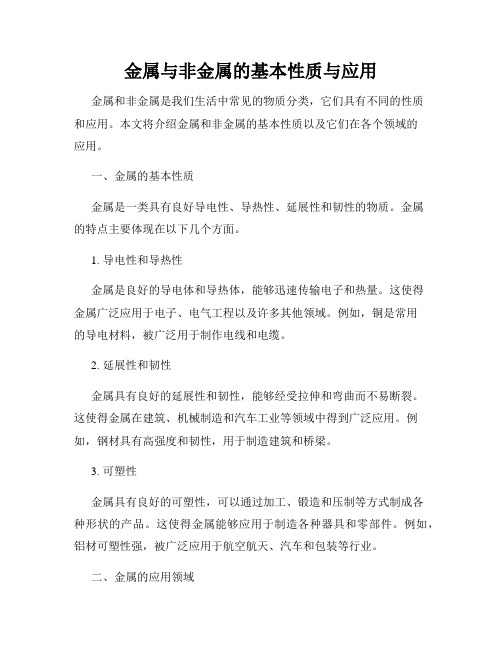 金属与非金属的基本性质与应用

金属和非金属是我们生活中常见的物质分类，它们具有不同的性质和应用。本文将介绍金属和非金属的基本性质以及它们在各个领域的应用。

一、金属的基本性质

金属是一类具有良好导电性、导热性、延展性和韧性的物质。金属的特点主要体现在以下几个方面。

1. 导电性和导热性

金属是良好的导电体和导热体，能够迅速传输电子和热量。这使得金属广泛应用于电子、电气工程以及许多其他领域。例如，铜是常用的导电材料，被广泛用于制作电线和电缆。

2. 延展性和韧性

金属具有良好的延展性和韧性，能够经受拉伸和弯曲而不易断裂。这使得金属在建筑、机械制造和汽车工业等领域中得到广泛应用。例如，钢材具有高强度和韧性，用于制造建筑和桥梁。

3. 可塑性

金属具有良好的可塑性，可以通过加工、锻造和压制等方式制成各种形状的产品。这使得金属能够应用于制造各种器具和零部件。例如，铝材可塑性强，被广泛应用于航空航天、汽车和包装等行业。

二、金属的应用领域